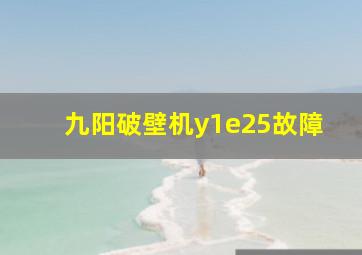 九阳破壁机y1e25故障